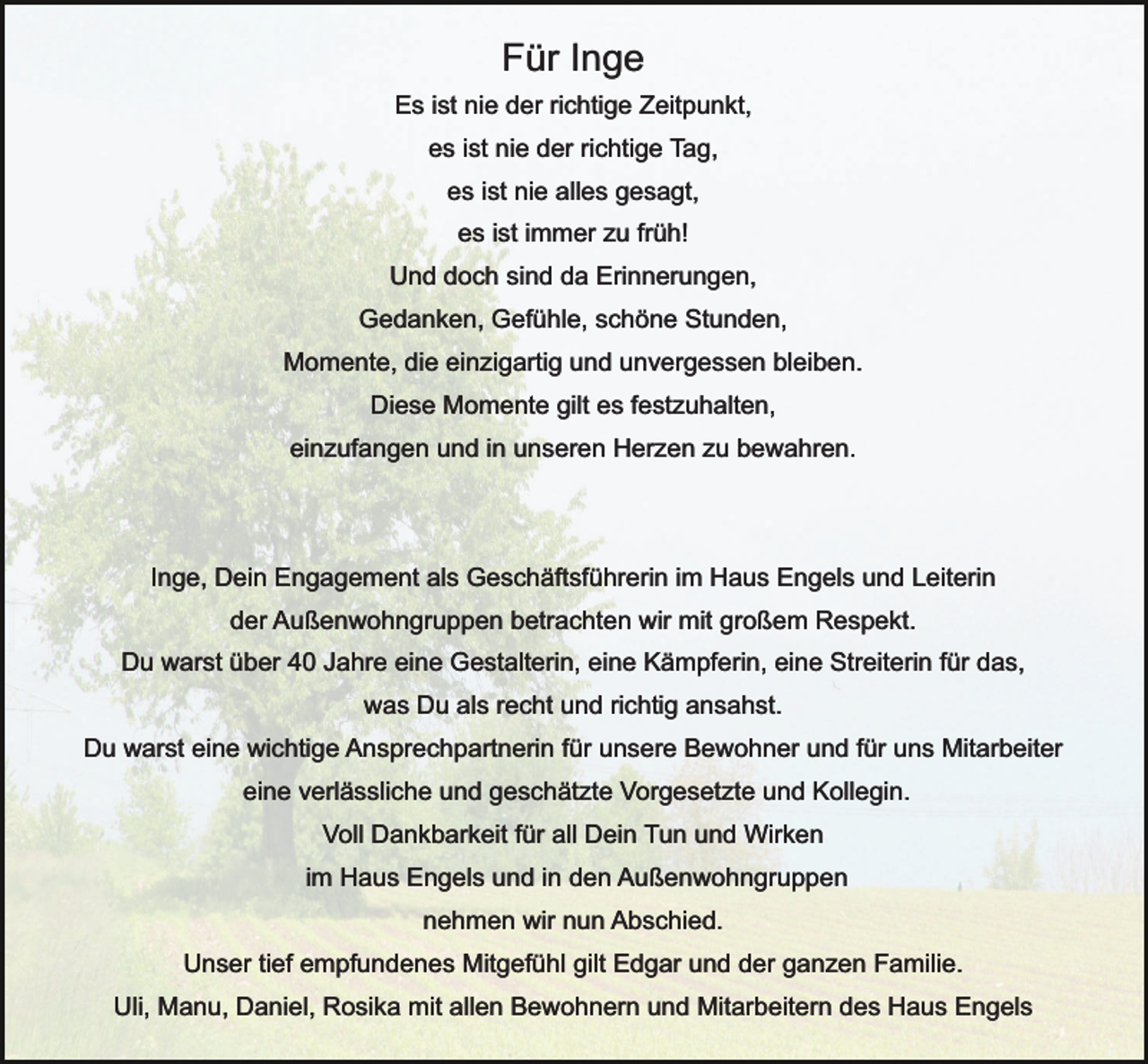 Für Inge

Es ist nie der richtige Zeitpunkt,
es ist nie der richtige Tag,
es ist nie alles gesagt,
es ist immer zu früh!
Und doch sind da Erinnerungen,
Gedanken, Gefühle, schöne Stunden,
Momente, die einzigartig und unvergessen bleiben.
Diese Momente gilt es festzuhalten,
einzufangen und in unseren Herzen zu bewahren.

Inge, Dein Engagement als Geschäftsführerin im Haus Engels und Leiterin der Außenwohngruppen betrachten wir mit großem Respekt.
Du warst über 40 Jahre eine Gestalterin, eine Kämpferin, eine Streiterin für das, was Du als recht und richtig ansahst.
Du warst eine wichtige Ansprechpartnerin für unsere Bewohner und für uns Mitarbeiter eine verlässliche und geschätzte Vorgesetzte und Kollegin.
Voll Dankbarkeit für all Dein Tun und Wirken
im Haus Engels und in den Außenwohngruppen
nehmen wir nun Abschied.
Unser tief empfundenes Mitgefühl gilt Edgar und der ganzen Familie.
Uli, Manu, Daniel, Rosika mit allen Bewohnern und Mitarbeitern des Haus Engels